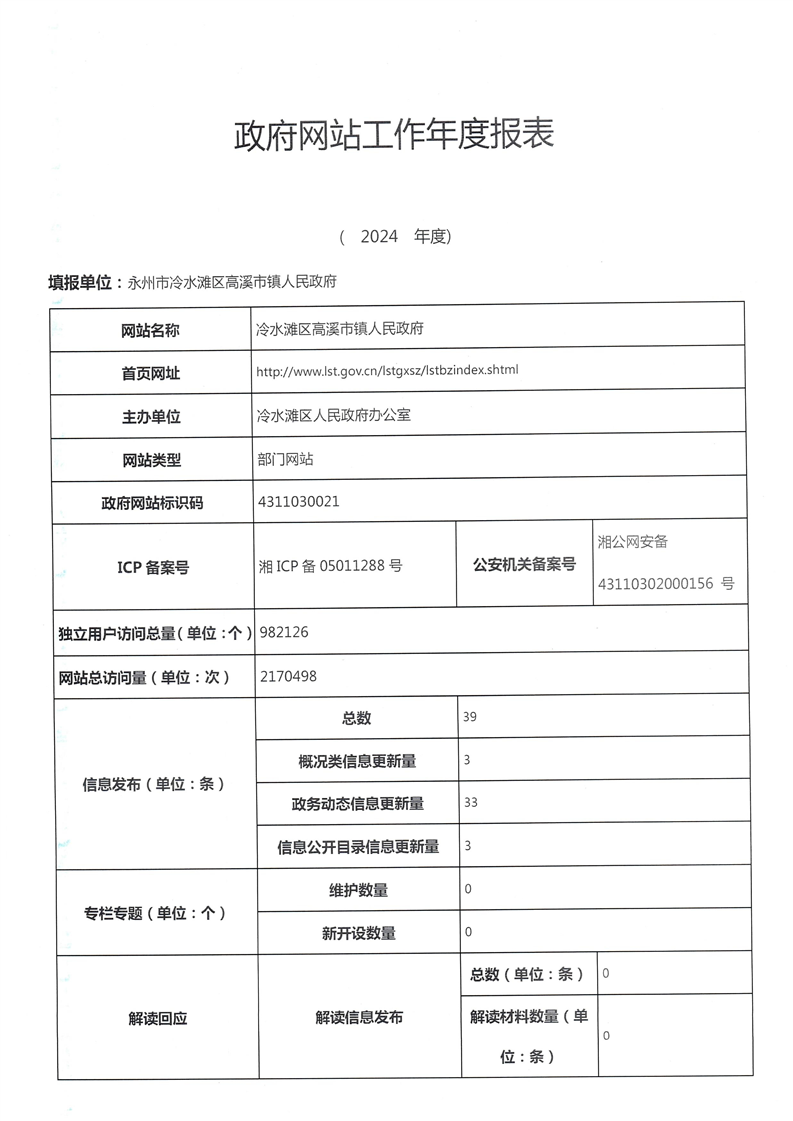 政府网站工作年度报表

（ 2024 年度）

填报单位：永州市冷水滩区高溪市镇人民政府

| 网站名称 | 冷水滩区高溪市镇人民政府 | | |
|---|---|---|---|
| 首页网址 | http://www.lst.gov.cn/lstgxsz/lstbzindex.shtml | | |
| 主办单位 | 冷水滩区人民政府办公室 | | |
| 网站类型 | 部门网站 | | |
| 政府网站标识码 | 4311030021 | | |
| ICP 备案号 | 湘 ICP 备 05011288 号 | 公安机关备案号 | 湘公网安备 43110302000156 号 |
| 独立用户访问总量（单位：个） | 982126 | | |
| 网站总访问量（单位：次） | 2170498 | | |
| 信息发布（单位：条） | 总数 | 39 | |
| | 概况类信息更新量 | 3 | |
| | 政务动态信息更新量 | 33 | |
| | 信息公开目录信息更新量 | 3 | |
| 专栏专题（单位：个） | 维护数量 | 0 | |
| | 新开设数量 | 0 | |
| 解读回应 | 解读信息发布 | 总数（单位：条） | 0 |
| | | 解读材料数量（单位：条） | 0 |